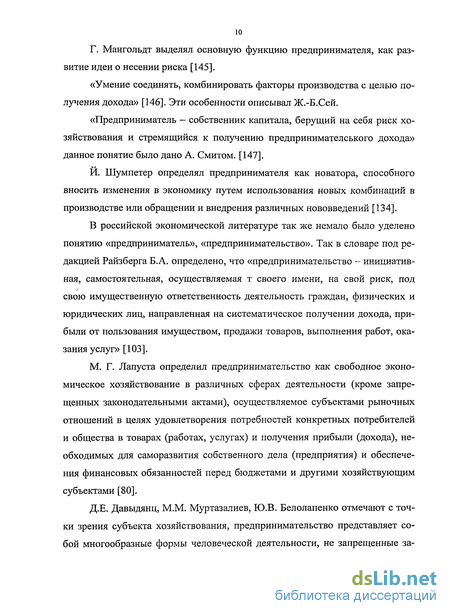 10

Г. Мангольдт выделял основную функцию предпринимателя, как развитие идеи о несении риска [145].

«Умение соединять, комбинировать факторы производства с целью получения дохода» [146]. Эти особенности описывал Ж.-Б.Сей.

«Предприниматель – собственник капитала, берущий на себя риск хозяйствования и стремящийся к получению предпринимательского дохода» данное понятие было дано А. Смитом. [147].

Й. Шумпетер определял предпринимателя как новатора, способного вносить изменения в экономику путем использования новых комбинаций в производстве или обращении и внедрения различных нововведений [134].

В российской экономической литературе так же немало было уделено понятию «предприниматель», «предпринимательство». Так в словаре под редакцией Райзберга Б.А. определено, что «предпринимательство – инициативная, самостоятельная, осуществляемая т своего имени, на свой риск, под свою имущественную ответственность деятельность граждан, физических и юридических лиц, направленная на систематическое получении дохода, прибыли от пользования имуществом, продажи товаров, выполнения работ, оказания услуг» [103].

М. Г. Лапуста определил предпринимательство как свободное экономическое хозяйствование в различных сферах деятельности (кроме запрещенных законодательными актами), осуществляемое субъектами рыночных отношений в целях удовлетворения потребностей конкретных потребителей и общества в товарах (работах, услугах) и получения прибыли (дохода), необходимых для саморазвития собственного дела (предприятия) и обеспечения финансовых обязанностей перед бюджетами и другими хозяйствующим субъектами [80].

Д.Е. Давыдянц, М.М. Муртазалиев, Ю.В. Белолапенко отмечают с точки зрения субъекта хозяйствования, предпринимательство представляет собой многообразные формы человеческой деятельности, не запрещенные за-

dsLib.net
библиотека диссертаций